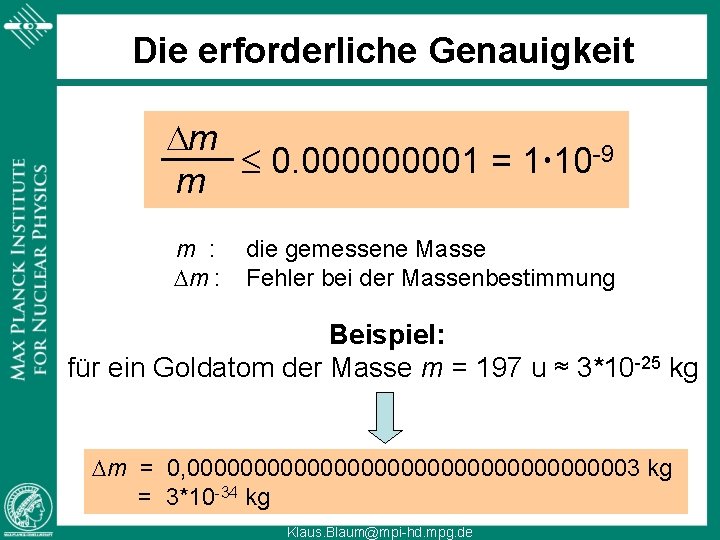 Die erforderliche Genauigkeit

$\frac{\Delta m}{m} \leq 0.000000001 = 1 \cdot 10^{-9}$

$m$ : die gemessene Masse
$\Delta m$ : Fehler bei der Massenbestimmung

Beispiel:
für ein Goldatom der Masse $m$ = 197 u ≈ $3*10^{-25}$ kg

$\Delta m$ = 0,0000000000000000000000000000000003 kg
= $3*10^{-34}$ kg

MAX PLANCK INSTITUTE FOR NUCLEAR PHYSICS

Klaus.Blaum@mpi-hd.mpg.de